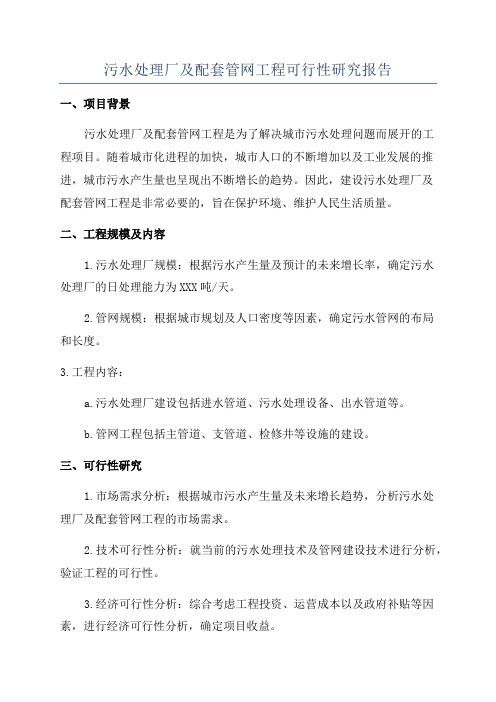 污水处理厂及配套管网工程可行性研究报告

一、项目背景

污水处理厂及配套管网工程是为了解决城市污水处理问题而展开的工程项目。随着城市化进程的加快，城市人口的不断增加以及工业发展的推进，城市污水产生量也呈现出不断增长的趋势。因此，建设污水处理厂及配套管网工程是非常必要的，旨在保护环境、维护人民生活质量。

二、工程规模及内容

1.污水处理厂规模：根据污水产生量及预计的未来增长率，确定污水处理厂的日处理能力为XXX吨/天。

2.管网规模：根据城市规划及人口密度等因素，确定污水管网的布局和长度。

3.工程内容：

a.污水处理厂建设包括进水管道、污水处理设备、出水管道等。

b.管网工程包括主管道、支管道、检修井等设施的建设。

三、可行性研究

1.市场需求分析：根据城市污水产生量及未来增长趋势，分析污水处理厂及配套管网工程的市场需求。

2.技术可行性分析：就当前的污水处理技术及管网建设技术进行分析，验证工程的可行性。

3.经济可行性分析：综合考虑工程投资、运营成本以及政府补贴等因素，进行经济可行性分析，确定项目收益。